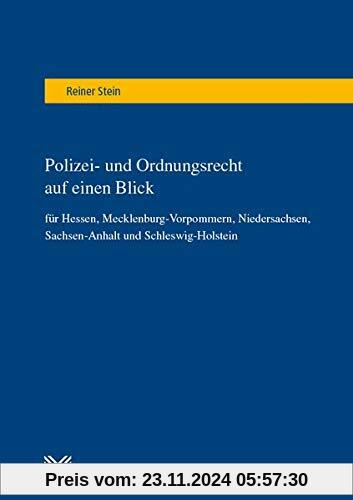 Reiner Stein

Polizei- und Ordnungsrecht auf einen Blick

für Hessen, Mecklenburg-Vorpommern, Niedersachsen, Sachsen-Anhalt und Schleswig-Holstein

Preis vom: 23.11.2024 05:57:30